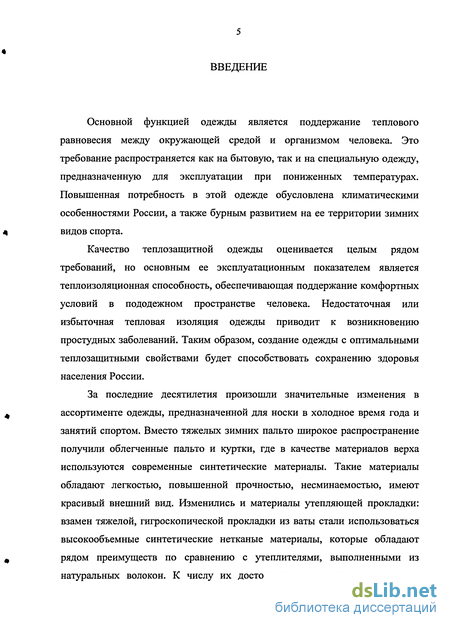 5

ВВЕДЕНИЕ

Основной функцией одежды является поддержание теплового равновесия между окружающей средой и организмом человека. Это требование распространяется как на бытовую, так и на специальную одежду, предназначенную для эксплуатации при пониженных температурах. Повышенная потребность в этой одежде обусловлена климатическими особенностями России, а также бурным развитием на ее территории зимних видов спорта.

Качество теплозащитной одежды оценивается целым рядом требований, но основным ее эксплуатационным показателем является теплоизоляционная способность, обеспечивающая поддержание комфортных условий в пододежном пространстве человека. Недостаточная или избыточная тепловая изоляция одежды приводит к возникновению простудных заболеваний. Таким образом, создание одежды с оптимальными теплозащитными свойствами будет способствовать сохранению здоровья населения России.

За последние десятилетия произошли значительные изменения в ассортименте одежды, предназначенной для носки в холодное время года и занятий спортом. Вместо тяжелых зимних пальто широкое распространение получили облегченные пальто и куртки, где в качестве материалов верха используются современные синтетические материалы. Такие материалы обладают легкостью, повышенной прочностью, несминаемостью, имеют красивый внешний вид. Изменились и материалы утепляющей прокладки: взамен тяжелой, гигроскопической прокладки из ваты стали использоваться высокообъемные синтетические нетканые материалы, которые обладают рядом преимуществ по сравнению с утеплителями, выполненными из натуральных волокон. К числу их досто

dsLib.net
библиотека диссертаций